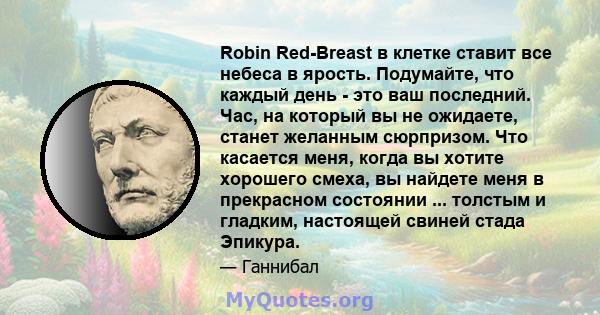 Robin Red-Breast в клетке ставит все небеса в ярость. Подумайте, что каждый день - это ваш последний. Час, на который вы не ожидаете, станет желанным сюрпризом. Что касается меня, когда вы хотите хорошего смеха, вы найдете меня в прекрасном состоянии ... толстым и гладким, настоящей свиней стада Эпикура.

— Ганнибал

MyQuotes.org